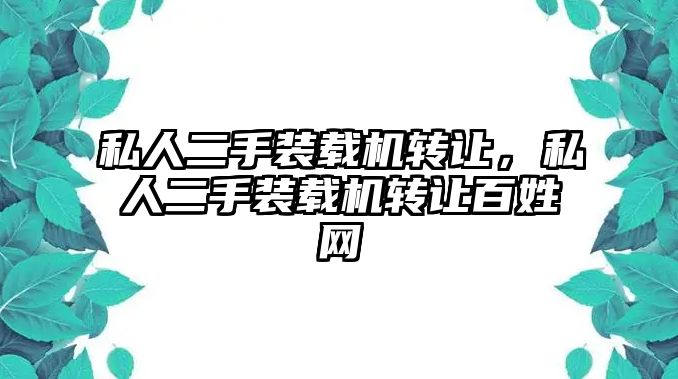 私人二手装载机转让，私人二手装载机转让百姓网